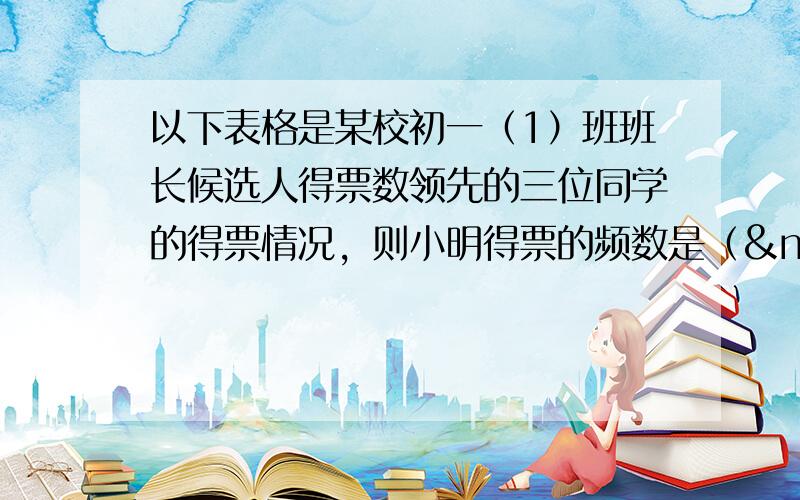 以下表格是某校初一（1）班班长候选人得票数领先的三位同学的得票情况，则小明得票的频数是（&n